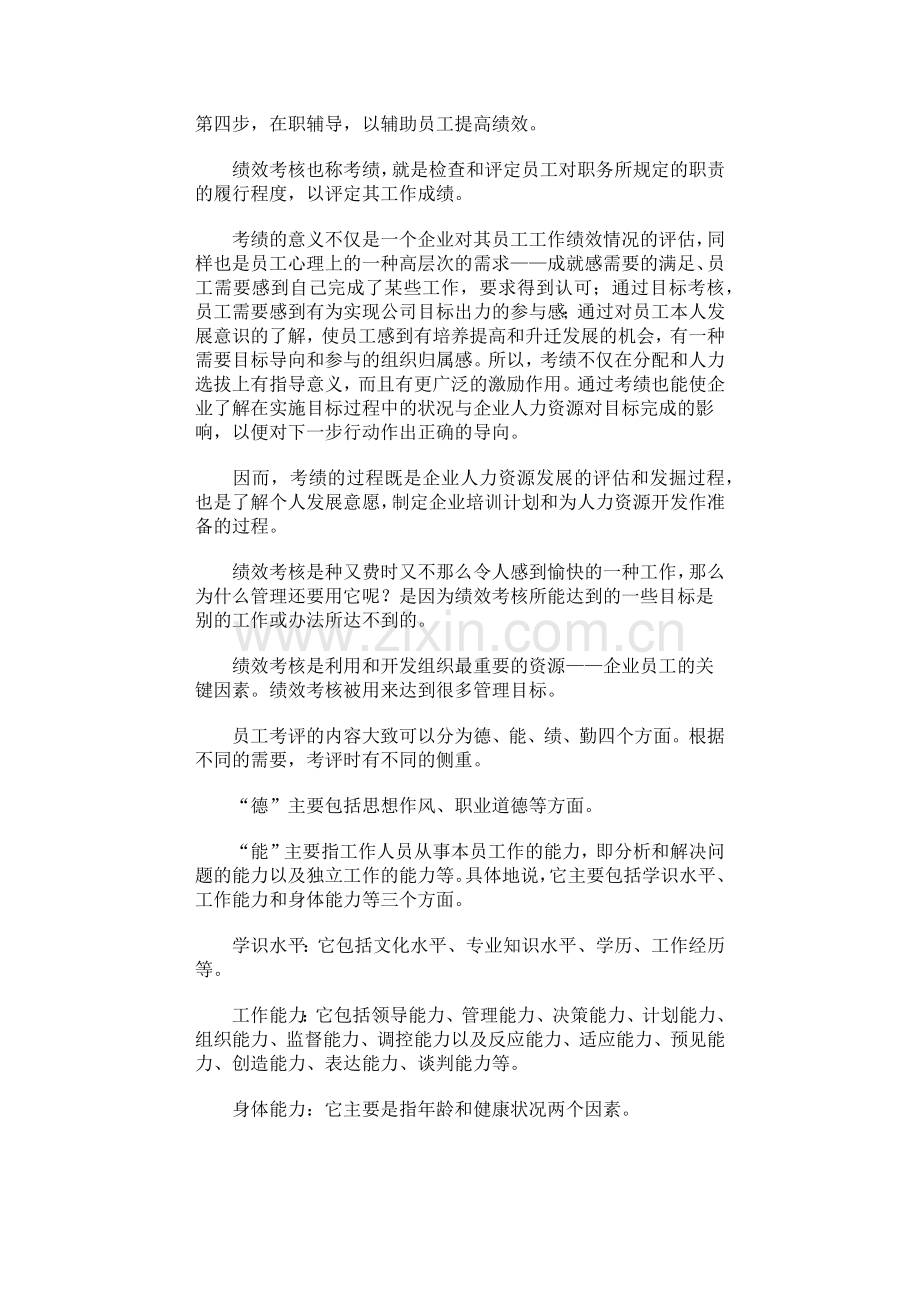 第四步，在职辅导，以辅助员工提高绩效。

绩效考核也称考绩，就是检查和评定员工对职务所规定的职责的履行程度，以评定其工作成绩。

考绩的意义不仅是一个企业对其员工工作绩效情况的评估，同样也是员工心理上的一种高层次的需求——成就感需要的满足、员工需要感到自己完成了某些工作，要求得到认可；通过目标考核，员工需要感到有为实现公司目标出力的参与感；通过对员工本人发展意识的了解，使员工感到有培养提高和升迁发展的机会，有一种需要目标导向和参与的组织归属感。所以，考绩不仅在分配和人力选拔上有指导意义，而且有更广泛的激励作用。通过考绩也能使企业了解在实施目标过程中的状况与企业人力资源对目标完成的影响，以便对下一步行动作出正确的导向。

因而，考绩的过程既是企业人力资源发展的评估和发掘过程，也是了解个人发展意愿，制定企业培训计划和为人力资源开发作准备的过程。

绩效考核是种又费时又不那么令人感到愉快的一种工作，那么为什么管理还要用它呢？是因为绩效考核所能达到的一些目标是别的工作或办法所达不到的。

www.zixin.com.cn

绩效考核是利用和开发组织最重要的资源——企业员工的关键因素。绩效考核被用来达到很多管理目标。

员工考评的内容大致可以分为德、能、绩、勤四个方面。根据不同的需要，考评时有不同的侧重。

“德”主要包括思想作风、职业道德等方面。

“能”主要指工作人员从事本员工作的能力，即分析和解决问题的能力以及独立工作的能力等。具体地说，它主要包括学识水平、工作能力和身体能力等三个方面。

学识水平：它包括文化水平、专业知识水平、学历、工作经历等。

工作能力：它包括领导能力、管理能力、决策能力、计划能力、组织能力、监督能力、调控能力以及反应能力、适应能力、预见能力、创造能力、表达能力、谈判能力等。

身体能力：它主要是指年龄和健康状况两个因素。